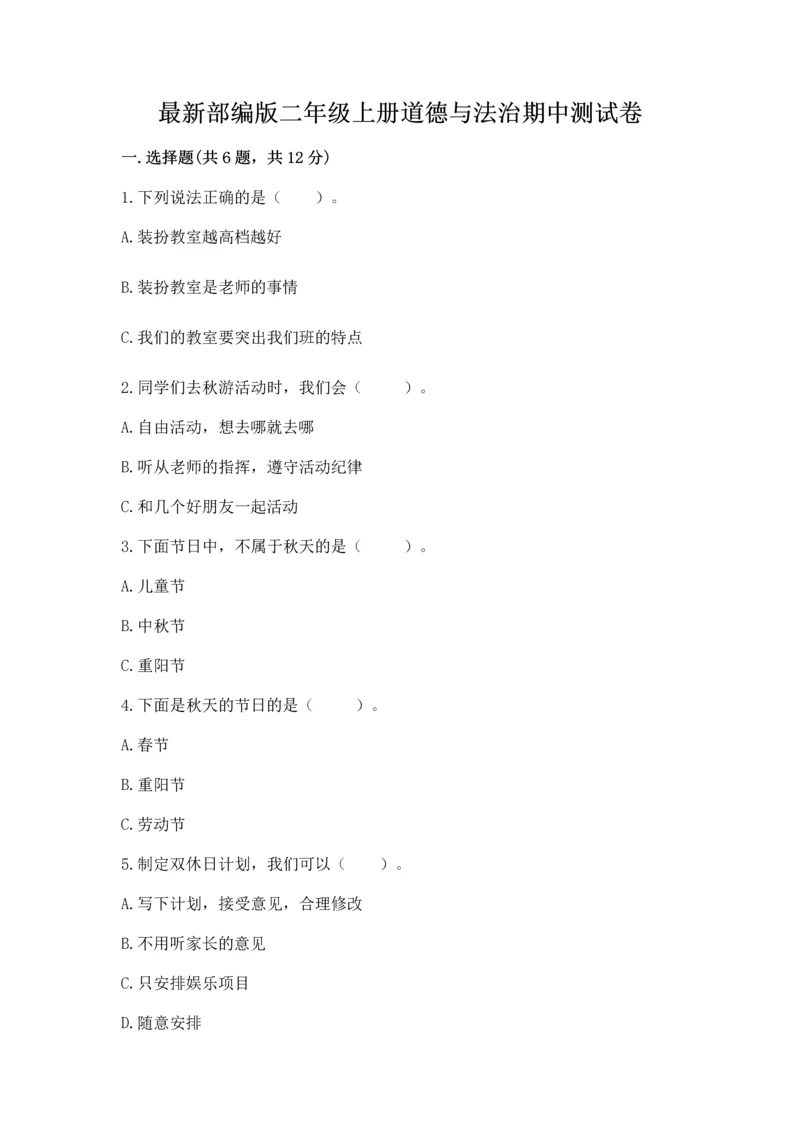 最新部编版二年级上册道德与法治期中测试卷

一.选择题(共6题，共12分)

1.下列说法正确的是（　　）。

A.装扮教室越高档越好

B.装扮教室是老师的事情

C.我们的教室要突出我们班的特点

2.同学们去秋游活动时，我们会（　　）。

A.自由活动，想去哪就去哪

B.听从老师的指挥，遵守活动纪律

C.和几个好朋友一起活动

3.下面节日中，不属于秋天的是（　　）。

A.儿童节

B.中秋节

C.重阳节

4.下面是秋天的节日的是（　　）。

A.春节

B.重阳节

C.劳动节

5.制定双休日计划，我们可以（　　）。

A.写下计划，接受意见，合理修改

B.不用听家长的意见

C.只安排娱乐项目

D.随意安排